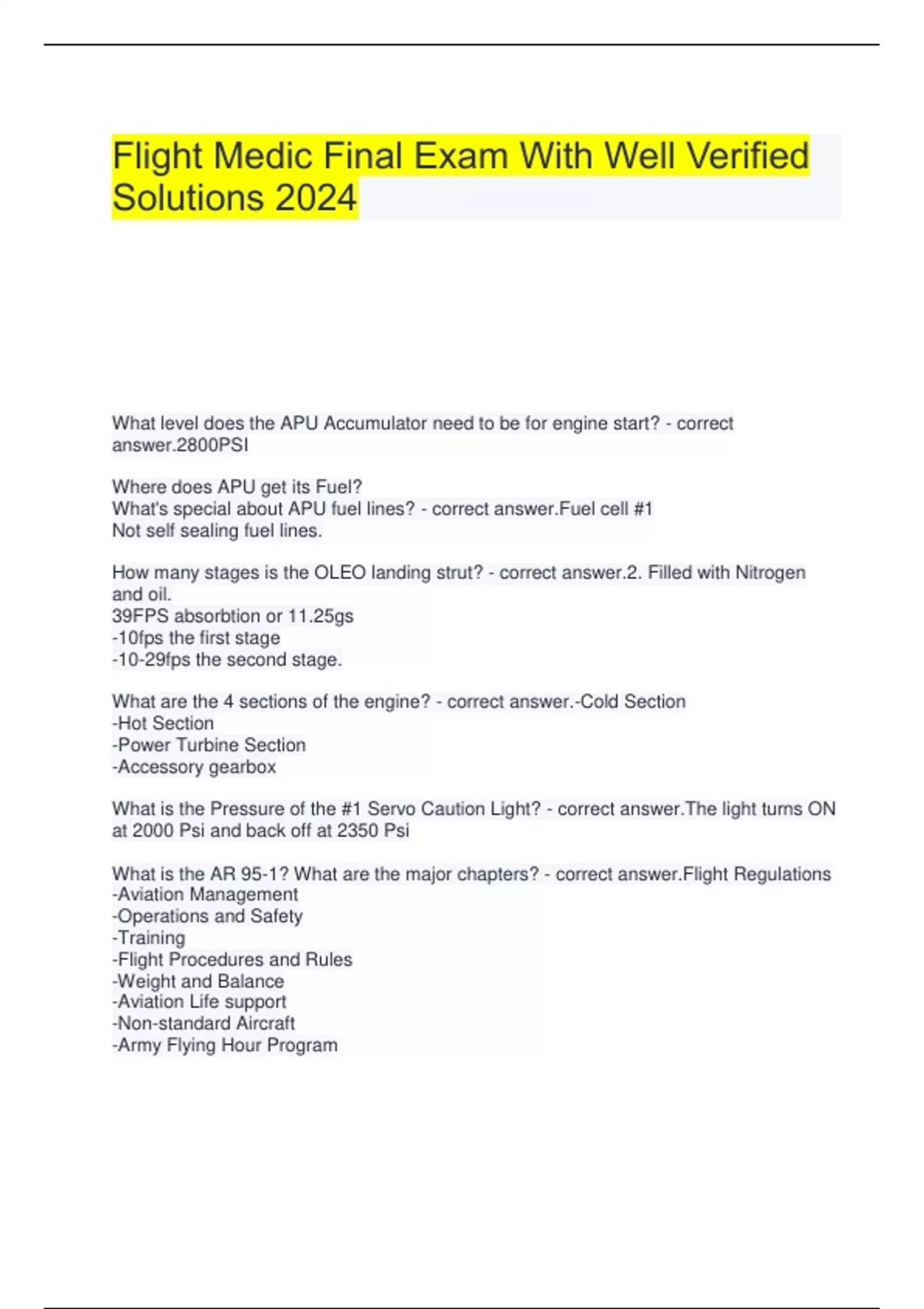 Flight Medic Final Exam With Well Verified Solutions 2024

What level does the APU Accumulator need to be for engine start? - correct answer.2800PSI

Where does APU get its Fuel?
What's special about APU fuel lines? - correct answer.Fuel cell #1
Not self sealing fuel lines.

How many stages is the OLEO landing strut? - correct answer.2. Filled with Nitrogen and oil.
39FPS absorbtion or 11.25gs
-10fps the first stage
-10-29fps the second stage.

What are the 4 sections of the engine? - correct answer.-Cold Section
-Hot Section
-Power Turbine Section
-Accessory gearbox

What is the Pressure of the #1 Servo Caution Light? - correct answer.The light turns ON at 2000 Psi and back off at 2350 Psi

What is the AR 95-1? What are the major chapters? - correct answer.Flight Regulations
-Aviation Management
-Operations and Safety
-Training
-Flight Procedures and Rules
-Weight and Balance
-Aviation Life support
-Non-standard Aircraft
-Army Flying Hour Program